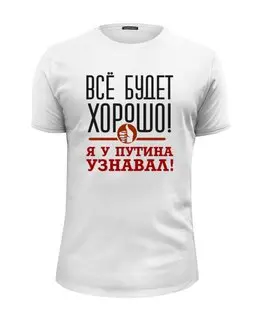 ВСЁ БУДЕТ ХОРОШО!

Я У ПУТИНА УЗНАВАЛ!